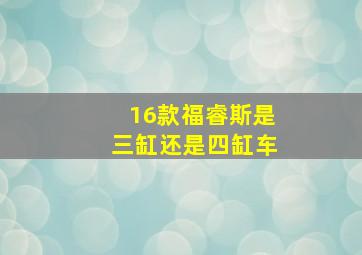 16款福睿斯是
三缸还是四缸车